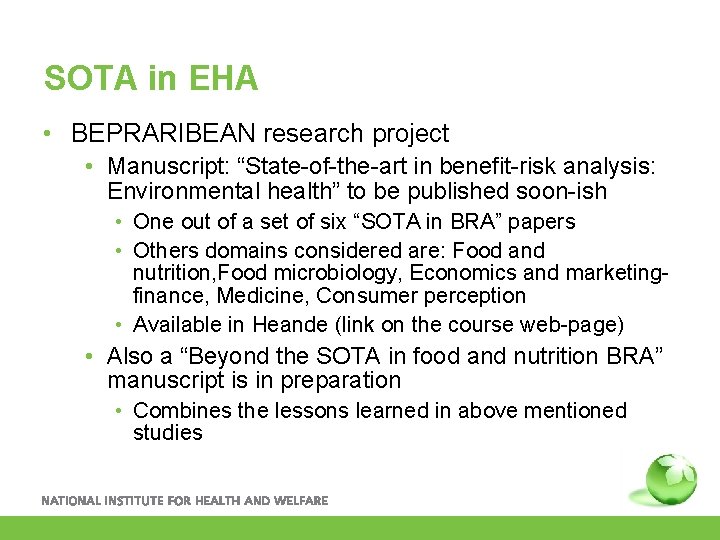 SOTA in EHA

• BEPRARIBEAN research project

• Manuscript: "State-of-the-art in benefit-risk analysis: Environmental health" to be published soon-ish

• One out of a set of six "SOTA in BRA" papers

• Others domains considered are: Food and nutrition,Food microbiology, Economics and marketing-finance, Medicine, Consumer perception

• Available in Heande (link on the course web-page)

• Also a "Beyond the SOTA in food and nutrition BRA" manuscript is in preparation

• Combines the lessons learned in above mentioned studies

NATIONAL INSTITUTE FOR HEALTH AND WELFARE